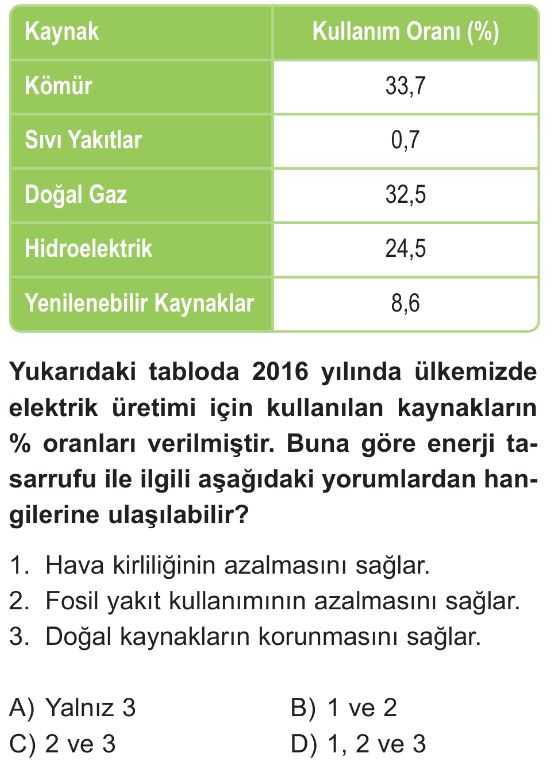 | Kaynak | Kullanım Oranı (%) |
|---|---|
| Kömür | 33,7 |
| Sıvı Yakıtlar | 0,7 |
| Doğal Gaz | 32,5 |
| Hidroelektrik | 24,5 |
| Yenilenebilir Kaynaklar | 8,6 |

Yukarıdaki tabloda 2016 yılında ülkemizde elektrik üretimi için kullanılan kaynakların % oranları verilmiştir. Buna göre enerji tasarrufu ile ilgili aşağıdaki yorumlardan hangilerine ulaşılabilir?

1. Hava kirliliğinin azalmasını sağlar.
2. Fosil yakıt kullanımının azalmasını sağlar.
3. Doğal kaynakların korunmasını sağlar.

A) Yalnız 3
B) 1 ve 2
C) 2 ve 3
D) 1, 2 ve 3